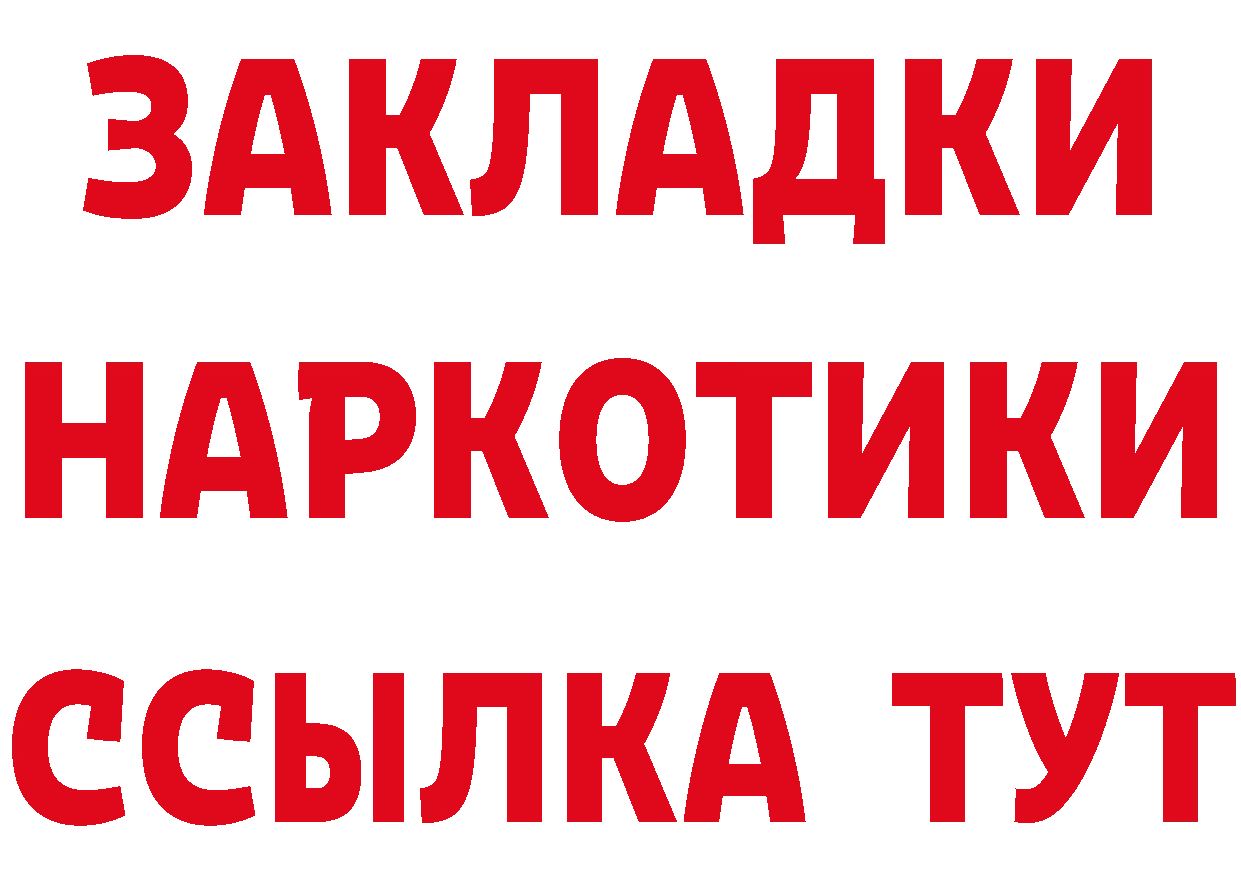 ЗАКЛАДКИ НАРКОТИКИ ССЫЛКА ТУТ